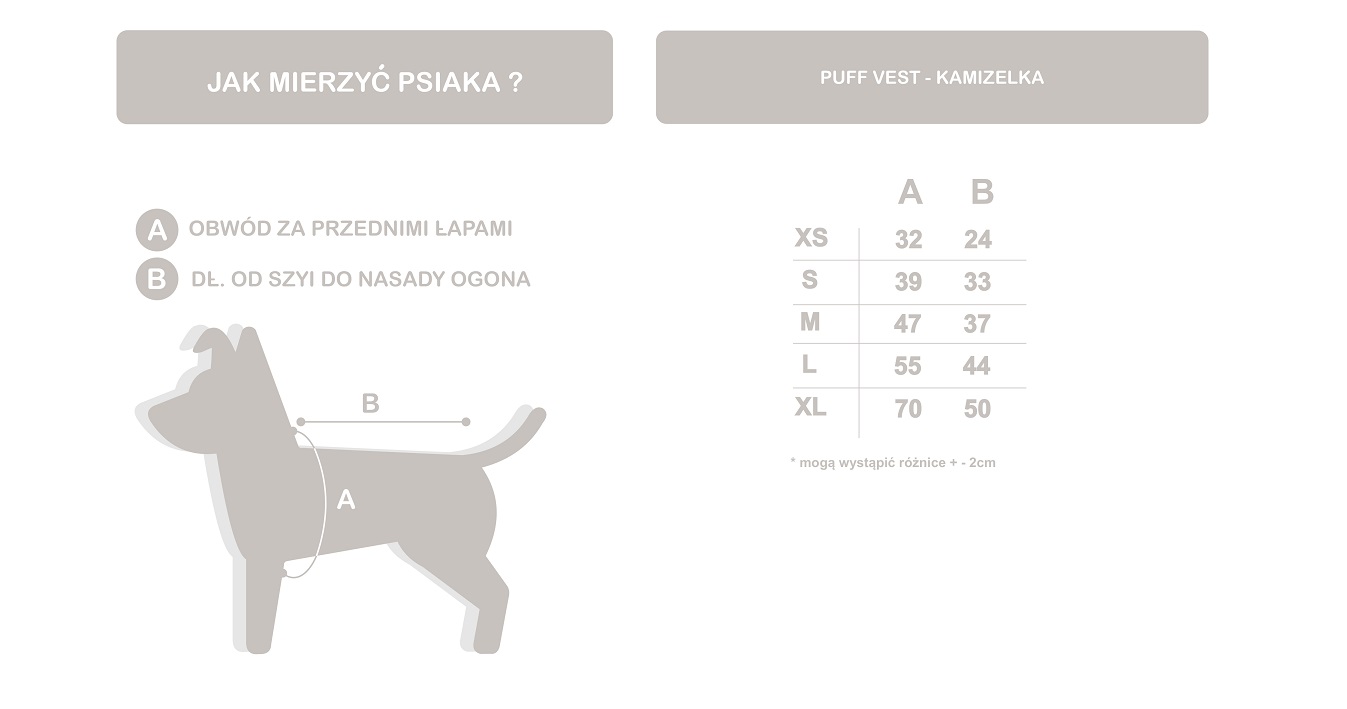 JAK MIERZYĆ PSIAKA ?

A OBWÓD ZA PRZEDNIMI ŁAPAMI
B DŁ. OD SZYI DO NASADY OGONA

B

A

PUFF VEST - KAMIZELKA

| | A | B |
|---|---|---|
| XS | 32 | 24 |
| S | 39 | 33 |
| M | 47 | 37 |
| L | 55 | 44 |
| XL | 70 | 50 |

* mogą wystąpić różnice + - 2cm